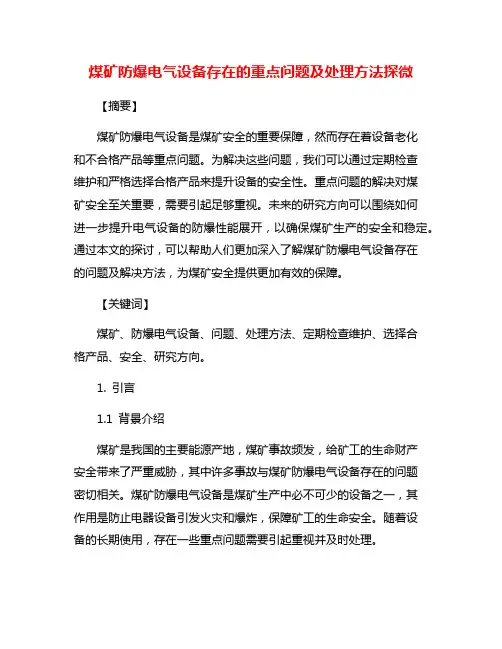 煤矿防爆电气设备存在的重点问题及处理方法探微

【摘要】

煤矿防爆电气设备是煤矿安全的重要保障，然而存在着设备老化和不合格产品等重点问题。为解决这些问题，我们可以通过定期检查维护和严格选择合格产品来提升设备的安全性。重点问题的解决对煤矿安全至关重要，需要引起足够重视。未来的研究方向可以围绕如何进一步提升电气设备的防爆性能展开，以确保煤矿生产的安全和稳定。通过本文的探讨，可以帮助人们更加深入了解煤矿防爆电气设备存在的问题及解决方法，为煤矿安全提供更加有效的保障。

【关键词】

煤矿、防爆电气设备、问题、处理方法、定期检查维护、选择合格产品、安全、研究方向。

1. 引言

1.1 背景介绍

煤矿是我国的主要能源产地，煤矿事故频发，给矿工的生命财产安全带来了严重威胁，其中许多事故与煤矿防爆电气设备存在的问题密切相关。煤矿防爆电气设备是煤矿生产中必不可少的设备之一，其作用是防止电器设备引发火灾和爆炸，保障矿工的生命安全。随着设备的长期使用，存在一些重点问题需要引起重视并及时处理。